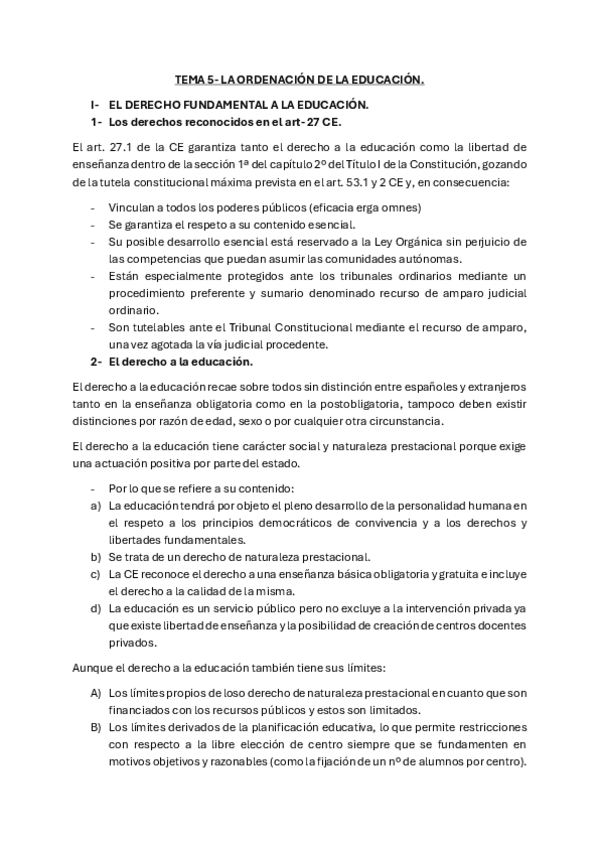 TEMA 5- LA ORDENACIÓN DE LA EDUCACIÓN.

I- EL DERECHO FUNDAMENTAL A LA EDUCACIÓN.
1- Los derechos reconocidos en el art- 27 CE.

El art. 27.1 de la CE garantiza tanto el derecho a la educación como la libertad de enseñanza dentro de la sección 1ª del capítulo 2º del Título I de la Constitución, gozando de la tutela constitucional máxima prevista en el art. 53.1 y 2 CE y, en consecuencia:

- Vinculan a todos los poderes públicos (eficacia erga omnes)
- Se garantiza el respeto a su contenido esencial.
- Su posible desarrollo esencial está reservado a la Ley Orgánica sin perjuicio de las competencias que puedan asumir las comunidades autónomas.
- Están especialmente protegidos ante los tribunales ordinarios mediante un procedimiento preferente y sumario denominado recurso de amparo judicial ordinario.
- Son tutelables ante el Tribunal Constitucional mediante el recurso de amparo, una vez agotada la vía judicial procedente.

2- El derecho a la educación.

El derecho a la educación recae sobre todos sin distinción entre españoles y extranjeros tanto en la enseñanza obligatoria como en la postobligatoria, tampoco deben existir distinciones por razón de edad, sexo o por cualquier otra circunstancia.

El derecho a la educación tiene carácter social y naturaleza prestacional porque exige una actuación positiva por parte del estado.

- Por lo que se refiere a su contenido:
a) La educación tendrá por objeto el pleno desarrollo de la personalidad humana en el respeto a los principios democráticos de convivencia y a los derechos y libertades fundamentales.
b) Se trata de un derecho de naturaleza prestacional.
c) La CE reconoce el derecho a una enseñanza básica obligatoria y gratuita e incluye el derecho a la calidad de la misma.
d) La educación es un servicio público pero no excluye a la intervención privada ya que existe libertad de enseñanza y la posibilidad de creación de centros docentes privados.

Aunque el derecho a la educación también tiene sus límites:

A) Los límites propios de loso derecho de naturaleza prestacional en cuanto que son financiados con los recursos públicos y estos son limitados.
B) Los límites derivados de la planificación educativa, lo que permite restricciones con respecto a la libre elección de centro siempre que se fundamenten en motivos objetivos y razonables (como la fijación de un nº de alumnos por centro).